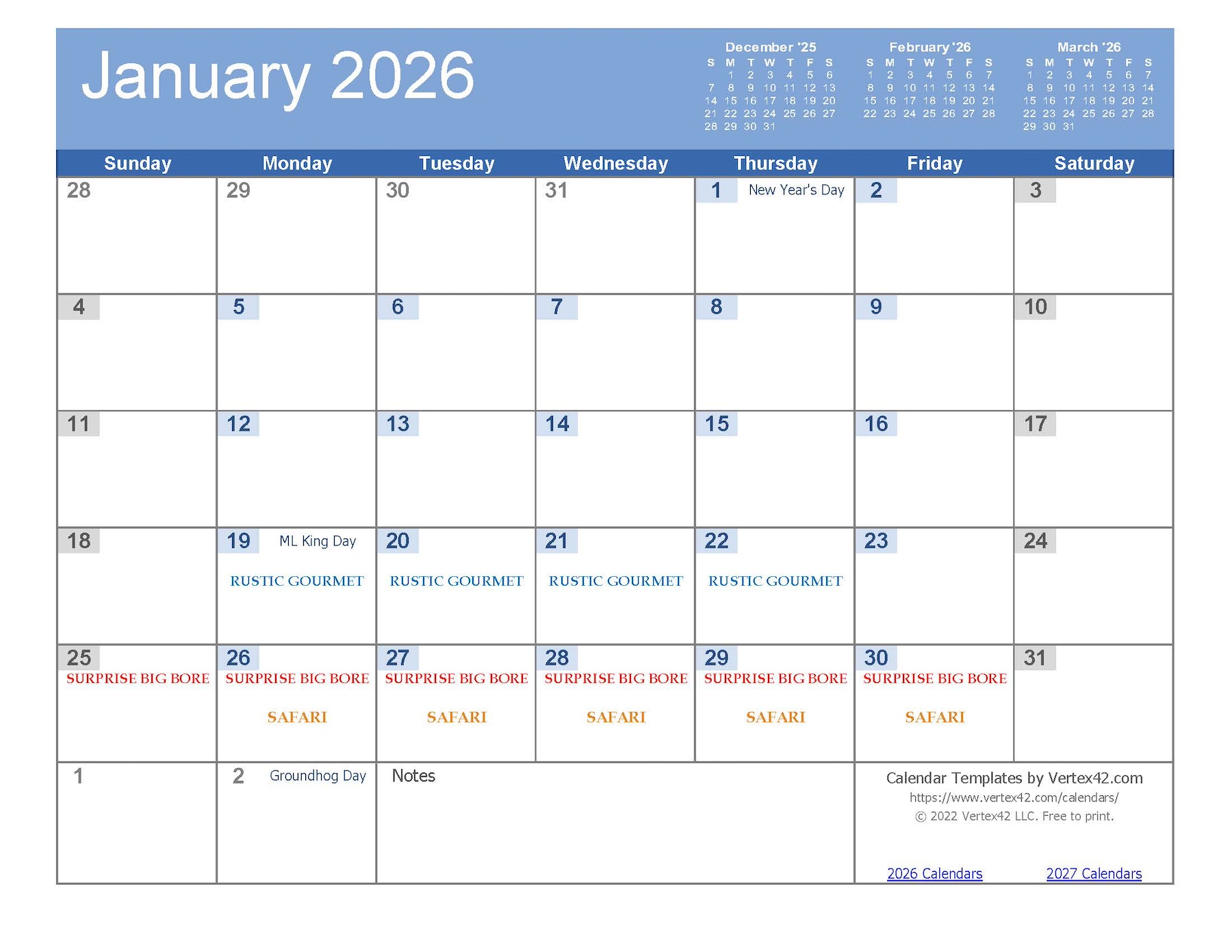 January 2026

December '25

| S | M | T | W | T | F | S |
|---|---|---|---|---|---|---|
| | 1 | 2 | 3 | 4 | 5 | 6 |
| 7 | 8 | 9 | 10 | 11 | 12 | 13 |
| 14 | 15 | 16 | 17 | 18 | 19 | 20 |
| 21 | 22 | 23 | 24 | 25 | 26 | 27 |
| 28 | 29 | 30 | 31 | | | |

February '26

| S | M | T | W | T | F | S |
|---|---|---|---|---|---|---|
| 1 | 2 | 3 | 4 | 5 | 6 | 7 |
| 8 | 9 | 10 | 11 | 12 | 13 | 14 |
| 15 | 16 | 17 | 18 | 19 | 20 | 21 |
| 22 | 23 | 24 | 25 | 26 | 27 | 28 |

March '26

| S | M | T | W | T | F | S |
|---|---|---|---|---|---|---|
| 1 | 2 | 3 | 4 | 5 | 6 | 7 |
| 8 | 9 | 10 | 11 | 12 | 13 | 14 |
| 15 | 16 | 17 | 18 | 19 | 20 | 21 |
| 22 | 23 | 24 | 25 | 26 | 27 | 28 |
| 29 | 30 | 31 | | | | |

| Sunday | Monday | Tuesday | Wednesday | Thursday | Friday | Saturday |
|---|---|---|---|---|---|---|
| 28 | 29 | 30 | 31 | 1 New Year's Day | 2 | 3 |
| 4 | 5 | 6 | 7 | 8 | 9 | 10 |
| 11 | 12 | 13 | 14 | 15 | 16 | 17 |
| 18 | 19 ML King Day RUSTIC GOURMET | 20 RUSTIC GOURMET | 21 RUSTIC GOURMET | 22 RUSTIC GOURMET | 23 | 24 |
| 25 SURPRISE BIG BORE | 26 SURPRISE BIG BORE SAFARI | 27 SURPRISE BIG BORE SAFARI | 28 SURPRISE BIG BORE SAFARI | 29 SURPRISE BIG BORE SAFARI | 30 SURPRISE BIG BORE SAFARI | 31 |
| 1 | 2 Groundhog Day | Notes | | | | |

Calendar Templates by Vertex42.com
https://www.vertex42.com/calendars/
© 2022 Vertex42 LLC. Free to print.

2026 Calendars 2027 Calendars